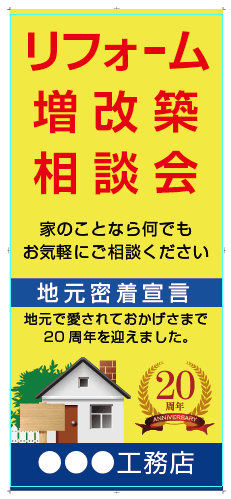 リフォーム
増改築
相談会

家のことなら何でも
お気軽にご相談ください

地元密着宣言

地元で愛されておかげさまで
20周年を迎えました。

20
周年
ANNIVERSARY

●●●工務店